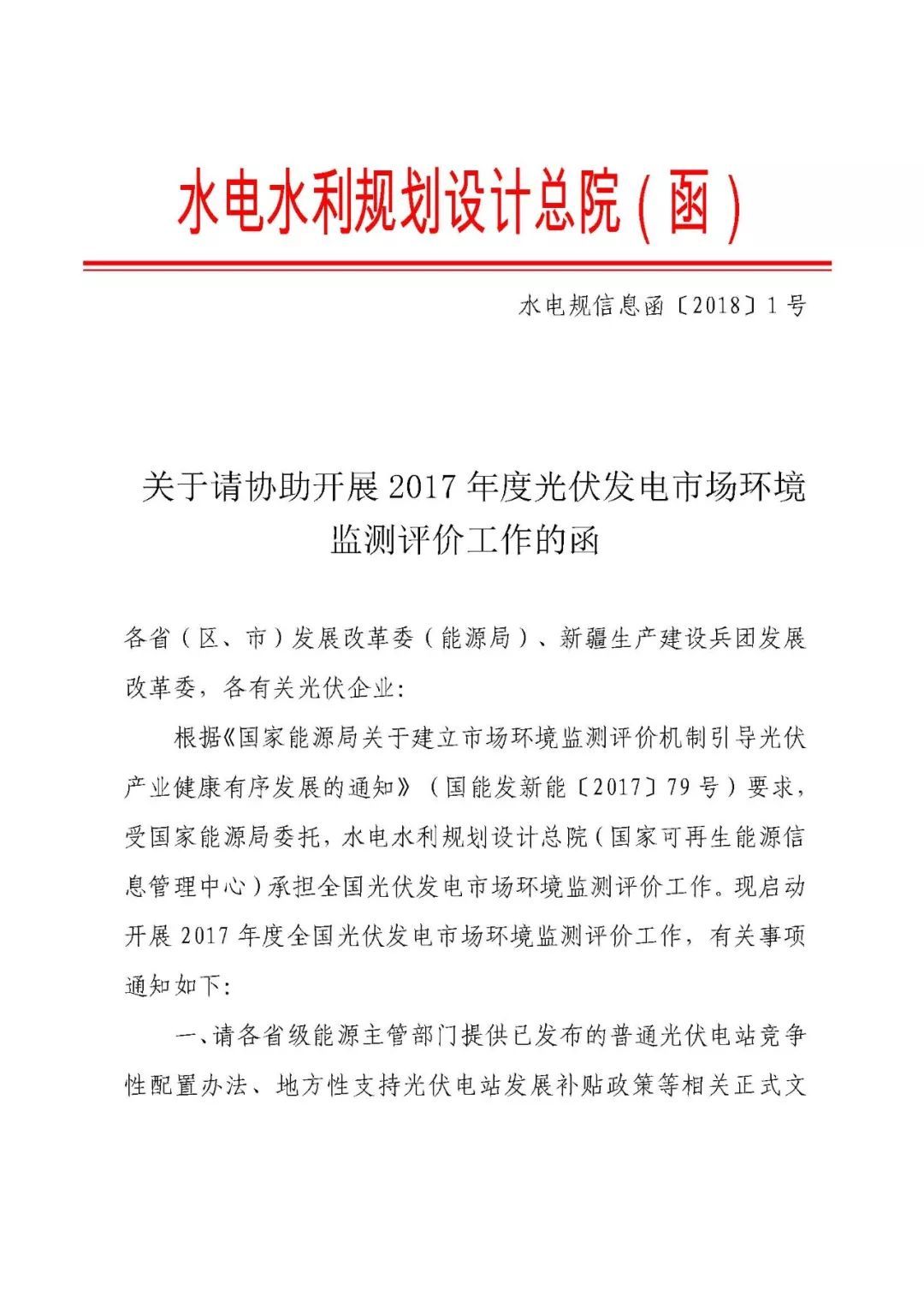 水电水利规划设计总院（函）

水电规信息函〔2018〕1号

关于请协助开展2017年度光伏发电市场环境监测评价工作的函

各省（区、市）发展改革委（能源局）、新疆生产建设兵团发展改革委，各有关光伏企业：

根据《国家能源局关于建立市场环境监测评价机制引导光伏产业健康有序发展的通知》（国能发新能〔2017〕79号）要求，受国家能源局委托，水电水利规划设计总院（国家可再生能源信息管理中心）承担全国光伏发电市场环境监测评价工作。现启动开展2017年度全国光伏发电市场环境监测评价工作，有关事项通知如下：

一、请各省级能源主管部门提供已发布的普通光伏电站竞争性配置办法、地方性支持光伏电站发展补贴政策等相关正式文